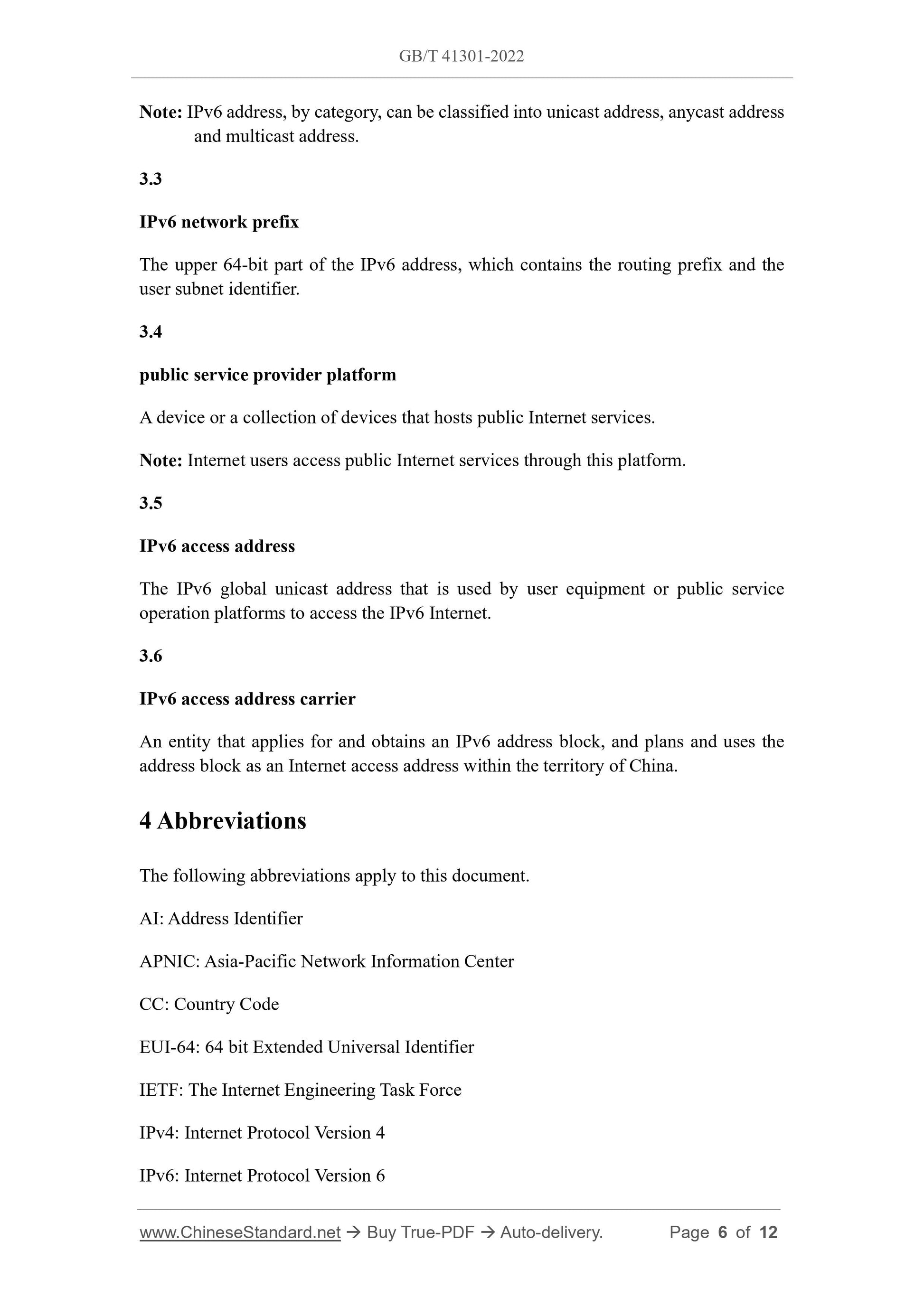 GB/T 41301-2022

Note: IPv6 address, by category, can be classified into unicast address, anycast address and multicast address.

3.3

IPv6 network prefix

The upper 64-bit part of the IPv6 address, which contains the routing prefix and the user subnet identifier.

3.4

public service provider platform

A device or a collection of devices that hosts public Internet services.

Note: Internet users access public Internet services through this platform.

3.5

IPv6 access address

The IPv6 global unicast address that is used by user equipment or public service operation platforms to access the IPv6 Internet.

3.6

IPv6 access address carrier

An entity that applies for and obtains an IPv6 address block, and plans and uses the address block as an Internet access address within the territory of China.

4 Abbreviations

The following abbreviations apply to this document.

AI: Address Identifier

APNIC: Asia-Pacific Network Information Center

CC: Country Code

EUI-64: 64 bit Extended Universal Identifier

IETF: The Internet Engineering Task Force

IPv4: Internet Protocol Version 4

IPv6: Internet Protocol Version 6

www.ChineseStandard.net → Buy True-PDF → Auto-delivery. Page 6 of 12